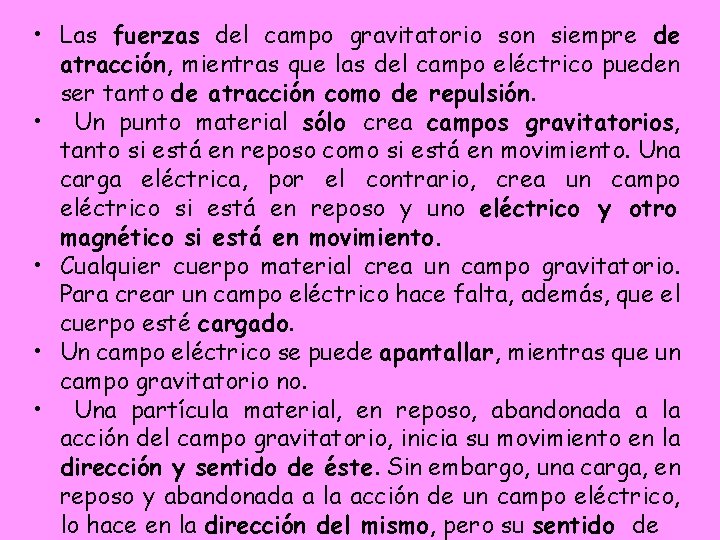 • Las fuerzas del campo gravitatorio son siempre de atracción, mientras que las del campo eléctrico pueden ser tanto de atracción como de repulsión.

• Un punto material sólo crea campos gravitatorios, tanto si está en reposo como si está en movimiento. Una carga eléctrica, por el contrario, crea un campo eléctrico si está en reposo y uno eléctrico y otro magnético si está en movimiento.

• Cualquier cuerpo material crea un campo gravitatorio. Para crear un campo eléctrico hace falta, además, que el cuerpo esté cargado.

• Un campo eléctrico se puede apantallar, mientras que un campo gravitatorio no.

• Una partícula material, en reposo, abandonada a la acción del campo gravitatorio, inicia su movimiento en la dirección y sentido de éste. Sin embargo, una carga, en reposo y abandonada a la acción de un campo eléctrico, lo hace en la dirección del mismo, pero su sentido de